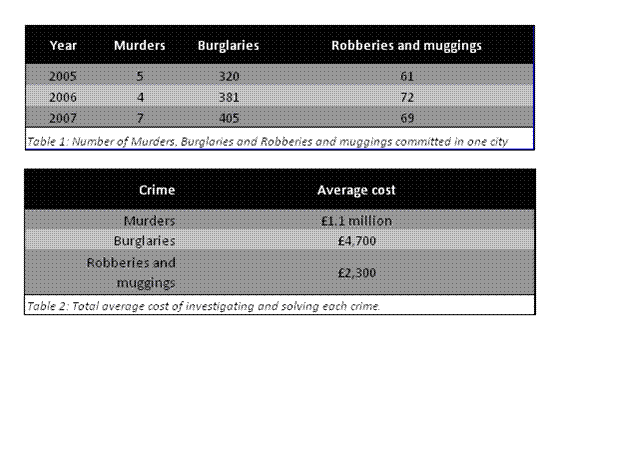 | Year | Murders | Burglaries | Robberies and muggings |
|---|---|---|---|
| 2005 | 5 | 320 | 61 |
| 2006 | 4 | 381 | 72 |
| 2007 | 7 | 405 | 69 |

Table 1: Number of Murders, Burglaries and Robberies and muggings committed in one city

| Crime | Average cost |
|---|---|
| Murders | £1.1 million |
| Burglaries | £4,700 |
| Robberies and muggings | £2,300 |

Table 2: Total average cost of investigating and solving each crime.